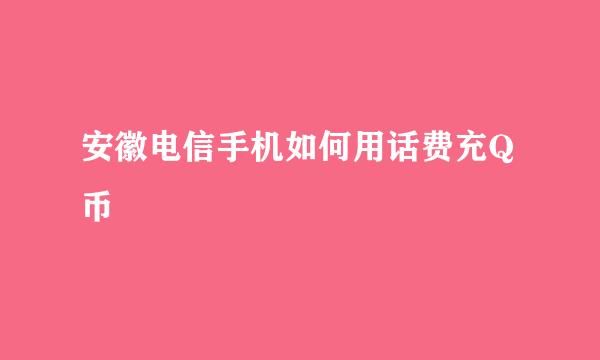 安徽电信手机如何用话费充Q币